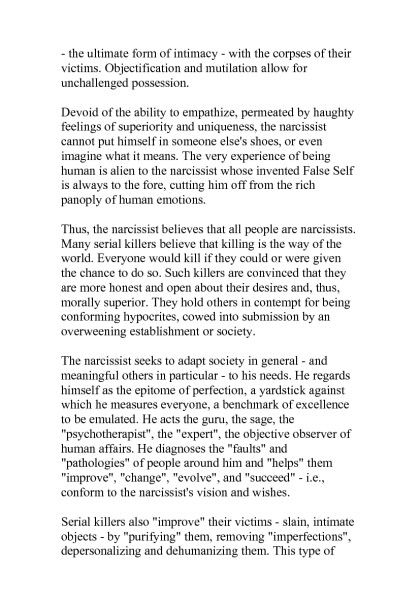 - the ultimate form of intimacy - with the corpses of their victims. Objectification and mutilation allow for unchallenged possession.

Devoid of the ability to empathize, permeated by haughty feelings of superiority and uniqueness, the narcissist cannot put himself in someone else's shoes, or even imagine what it means. The very experience of being human is alien to the narcissist whose invented False Self is always to the fore, cutting him off from the rich panoply of human emotions.

Thus, the narcissist believes that all people are narcissists. Many serial killers believe that killing is the way of the world. Everyone would kill if they could or were given the chance to do so. Such killers are convinced that they are more honest and open about their desires and, thus, morally superior. They hold others in contempt for being conforming hypocrites, cowed into submission by an overweening establishment or society.

The narcissist seeks to adapt society in general - and meaningful others in particular - to his needs. He regards himself as the epitome of perfection, a yardstick against which he measures everyone, a benchmark of excellence to be emulated. He acts the guru, the sage, the "psychotherapist", the "expert", the objective observer of human affairs. He diagnoses the "faults" and "pathologies" of people around him and "helps" them "improve", "change", "evolve", and "succeed" - i.e., conform to the narcissist's vision and wishes.

Serial killers also "improve" their victims - slain, intimate objects - by "purifying" them, removing "imperfections", depersonalizing and dehumanizing them. This type of